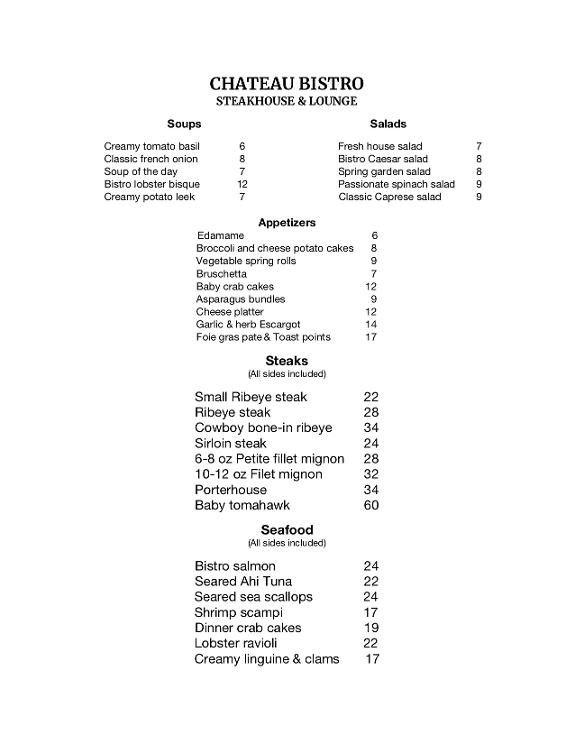 CHATEAU BISTRO
STEAKHOUSE & LOUNGE

Soups

Creamy tomato basil 6
Classic french onion 8
Soup of the day 7
Bistro lobster bisque 12
Creamy potato leek 7

Salads

Fresh house salad 7
Bistro Caesar salad 8
Spring garden salad 8
Passionate spinach salad 9
Classic Caprese salad 9

Appetizers

Edamame 6
Broccoli and cheese potato cakes 8
Vegetable spring rolls 9
Bruschetta 7
Baby crab cakes 12
Asparagus bundles 9
Cheese platter 12
Garlic & herb Escargot 14
Foie gras pate & Toast points 17

Steaks
(All sides included)

Small Ribeye steak 22
Ribeye steak 28
Cowboy bone-in ribeye 34
Sirloin steak 24
6-8 oz Petite fillet mignon 28
10-12 oz Filet mignon 32
Porterhouse 34
Baby tomahawk 60

Seafood
(All sides included)

Bistro salmon 24
Seared Ahi Tuna 22
Seared sea scallops 24
Shrimp scampi 17
Dinner crab cakes 19
Lobster ravioli 22
Creamy linguine & clams 17